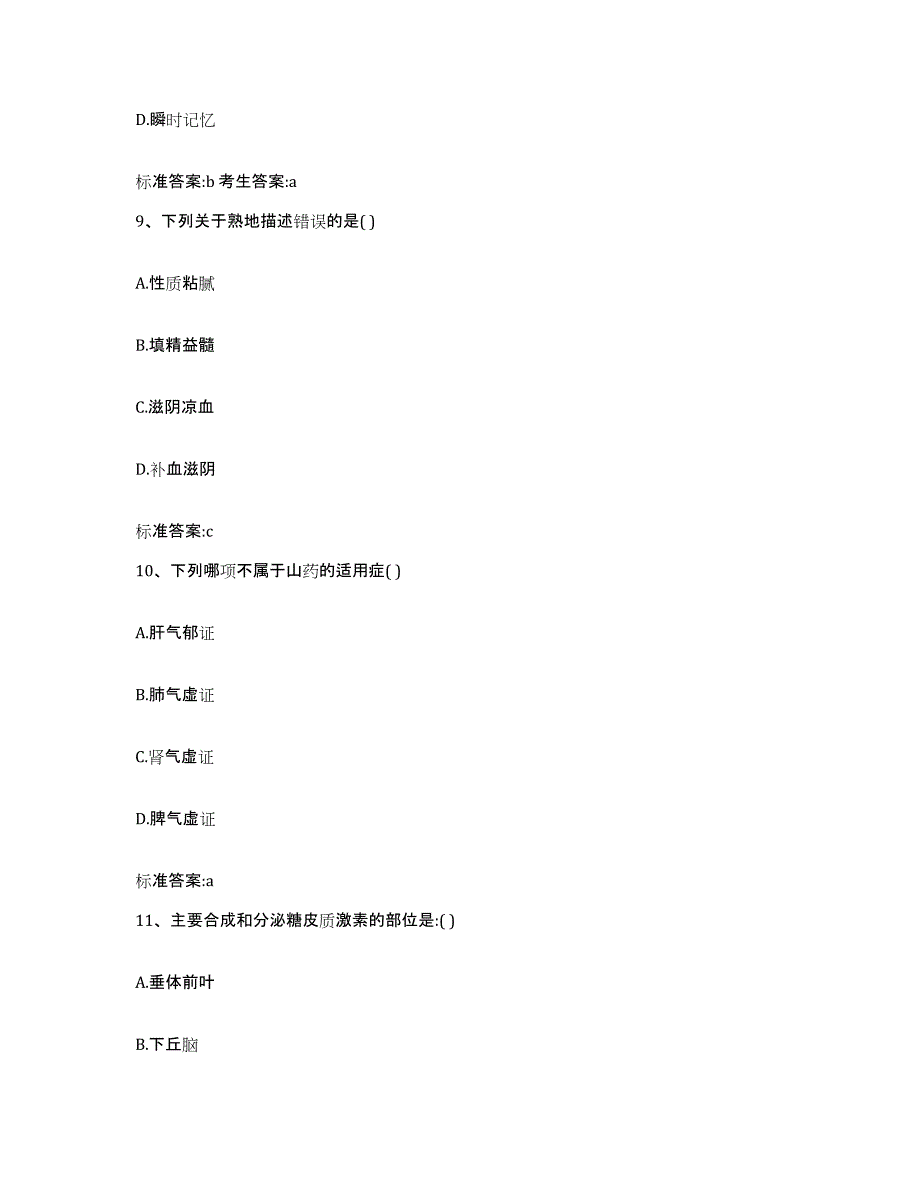 D.瞬时记忆

标准答案:b 考生答案:a

9、下列关于熟地描述错误的是( )

A.性质粘腻

B.填精益髓

C.滋阴凉血

D.补血滋阴

标准答案:c

10、下列哪项不属于山药的适用症( )

A.肝气郁证

B.肺气虚证

C.肾气虚证

D.脾气虚证

标准答案:a

11、主要合成和分泌糖皮质激素的部位是:( )

A.垂体前叶

B.下丘脑